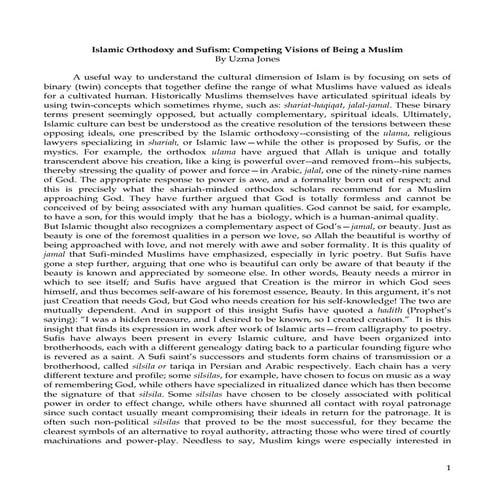 Islamic Orthodoxy and Sufism: Competing Visions of Being a Muslim
By Uzma Jones

A useful way to understand the cultural dimension of Islam is by focusing on sets of binary (twin) concepts that together define the range of what Muslims have valued as ideals for a cultivated human. Historically Muslims themselves have articulated spiritual ideals by using twin-concepts which sometimes rhyme, such as: shariat-haqiqat, jalal-jamal. These binary terms present seemingly opposed, but actually complementary, spiritual ideals. Ultimately, Islamic culture can best be understood as the creative resolution of the tensions between these opposing ideals, one prescribed by the Islamic orthodoxy--consisting of the ulama, religious lawyers specializing in shariah, or Islamic law—while the other is proposed by Sufis, or the mystics. For example, the orthodox ulama have argued that Allah is unique and totally transcendent above his creation, like a king is powerful over--and removed from--his subjects, thereby stressing the quality of power and force—in Arabic, jalal, one of the ninety-nine names of God. The appropriate response to power is awe, and a formality born out of respect; and this is precisely what the shariah-minded orthodox scholars recommend for a Muslim approaching God. They have further argued that God is totally formless and cannot be conceived of by being associated with any human qualities. God cannot be said, for example, to have a son, for this would imply that he has a biology, which is a human-animal quality.
But Islamic thought also recognizes a complementary aspect of God's—jamal, or beauty. Just as beauty is one of the foremost qualities in a person we love, so Allah the beautiful is worthy of being approached with love, and not merely with awe and sober formality. It is this quality of jamal that Sufi-minded Muslims have emphasized, especially in lyric poetry. But Sufis have gone a step further, arguing that one who is beautiful can only be aware of that beauty if the beauty is known and appreciated by someone else. In other words, Beauty needs a mirror in which to see itself; and Sufis have argued that Creation is the mirror in which God sees himself, and thus becomes self-aware of his foremost essence, Beauty. In this argument, it's not just Creation that needs God, but God who needs creation for his self-knowledge! The two are mutually dependent. And in support of this insight Sufis have quoted a hadith (Prophet's saying): "I was a hidden treasure, and I desired to be known, so I created creation." It is this insight that finds its expression in work after work of Islamic arts—from calligraphy to poetry.
Sufis have always been present in every Islamic culture, and have been organized into brotherhoods, each with a different genealogy dating back to a particular founding figure who is revered as a saint. A Sufi saint's successors and students form chains of transmission or a brotherhood, called silsila or tariqa in Persian and Arabic respectively. Each chain has a very different texture and profile; some silsilas, for example, have chosen to focus on music as a way of remembering God, while others have specialized in ritualized dance which has then become the signature of that silsila. Some silsilas have chosen to be closely associated with political power in order to effect change, while others have shunned all contact with royal patronage since such contact usually meant compromising their ideals in return for the patronage. It is often such non-political silsilas that proved to be the most successful, for they became the clearest symbols of an alternative to royal authority, attracting those who were tired of courtly machinations and power-play. Needless to say, Muslim kings were especially interested in

1